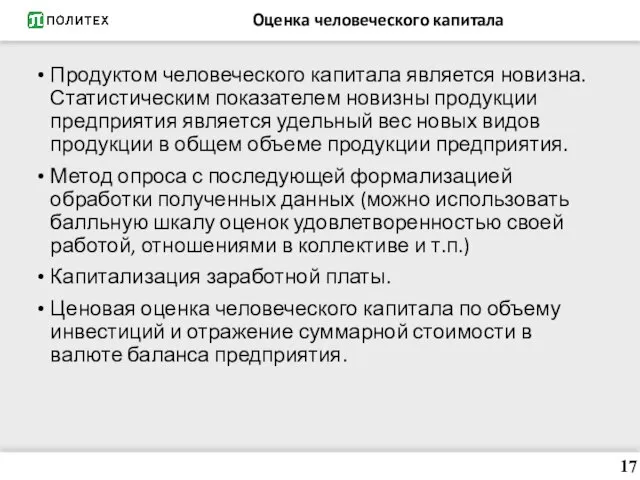 ПОЛИТЕХ

Оценка человеческого капитала

• Продуктом человеческого капитала является новизна. Статистическим показателем новизны продукции предприятия является удельный вес новых видов продукции в общем объеме продукции предприятия.

• Метод опроса с последующей формализацией обработки полученных данных (можно использовать балльную шкалу оценок удовлетворенностью своей работой, отношениями в коллективе и т.п.)

• Капитализация заработной платы.

• Ценовая оценка человеческого капитала по объему инвестиций и отражение суммарной стоимости в валюте баланса предприятия.

17